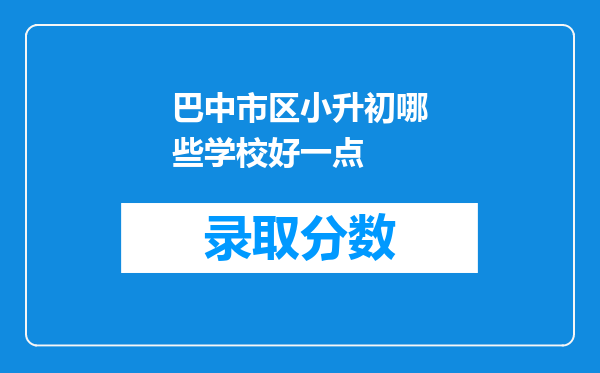 巴中市区小升初哪些学校好一点

录取分数